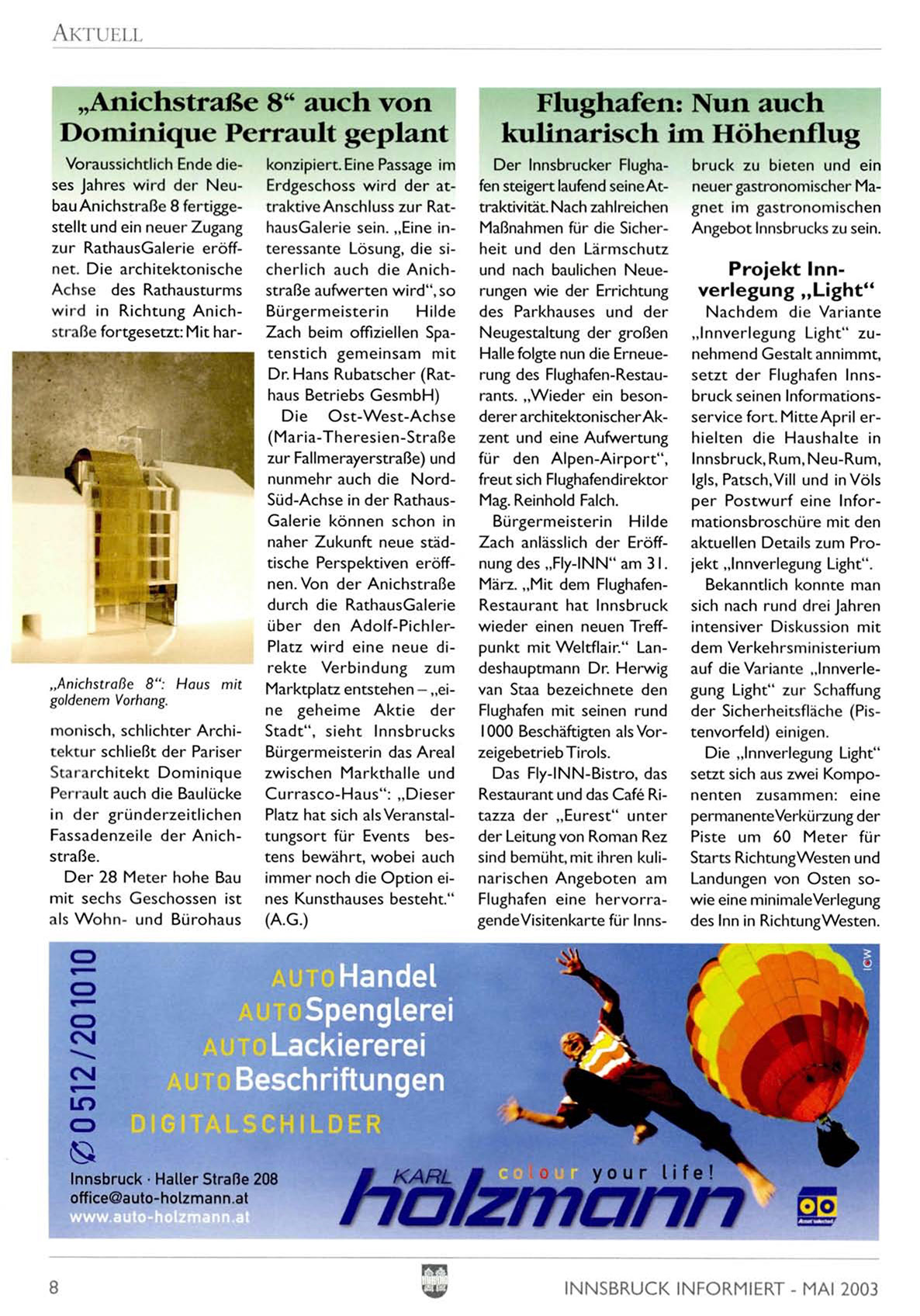 AKTUELL

„Anichstraße 8“ auch von Dominique Perrault geplant

Voraussichtlich Ende dieses Jahres wird der Neubau Anichstraße 8 fertiggestellt und ein neuer Zugang zur RathausGalerie eröffnet. Die architektonische Achse des Rathausturms wird in Richtung Anichstraße fortgesetzt: Mit harmonisch, schlichter Architektur schließt der Pariser Stararchitekt Dominique Perrault auch die Baulücke in der gründerzeitlichen Fassadenzeile der Anichstraße.

„Anichstraße 8“: Haus mit goldenem Vorhang.

Der 28 Meter hohe Bau mit sechs Geschossen ist als Wohn- und Bürohaus konzipiert. Eine Passage im Erdgeschoss wird der attraktive Anschluss zur RathausGalerie sein. „Eine interessante Lösung, die sicherlich auch die Anichstraße aufwerten wird“, so Bürgermeisterin Hilde Zach beim offiziellen Spatenstich gemeinsam mit Dr. Hans Rubatscher (Rathaus Betriebs GesmbH)

Die Ost-West-Achse (Maria-Theresien-Straße zur Fallmerayerstraße) und nunmehr auch die Nord-Süd-Achse in der RathausGalerie können schon in naher Zukunft neue städtische Perspektiven eröffnen. Von der Anichstraße durch die RathausGalerie über den Adolf-Pichler-Platz wird eine neue direkte Verbindung zum Marktplatz entstehen – „eine geheime Aktie der Stadt“, sieht Innsbrucks Bürgermeisterin das Areal zwischen Markthalle und Currasco-Haus“: „Dieser Platz hat sich als Veranstaltungsort für Events bestens bewährt, wobei auch immer noch die Option eines Kunsthauses besteht.“ (A.G.)

Flughafen: Nun auch kulinarisch im Höhenflug

Der Innsbrucker Flughafen steigert laufend seine Attraktivität. Nach zahlreichen Maßnahmen für die Sicherheit und den Lärmschutz und nach baulichen Neuerungen wie der Errichtung des Parkhauses und der Neugestaltung der großen Halle folgte nun die Erneuerung des Flughafen-Restaurants. „Wieder ein besonderer architektonischer Akzent und eine Aufwertung für den Alpen-Airport“, freut sich Flughafendirektor Mag. Reinhold Falch.

Bürgermeisterin Hilde Zach anlässlich der Eröffnung des „Fly-INN“ am 31. März. „Mit dem Flughafen-Restaurant hat Innsbruck wieder einen neuen Treffpunkt mit Weltflair.“ Landeshauptmann Dr. Herwig van Staa bezeichnete den Flughafen mit seinen rund 1000 Beschäftigten als Vorzeigebetrieb Tirols.

Das Fly-INN-Bistro, das Restaurant und das Café Ritazza der „Eurest“ unter der Leitung von Roman Rez sind bemüht, mit ihren kulinarischen Angeboten am Flughafen eine hervorragende Visitenkarte für Innsbruck zu bieten und ein neuer gastronomischer Magnet im gastronomischen Angebot Innsbrucks zu sein.

Projekt Innverlegung „Light“

Nachdem die Variante „Innverlegung Light“ zunehmend Gestalt annimmt, setzt der Flughafen Innsbruck seinen Informationsservice fort. Mitte April erhielten die Haushalte in Innsbruck, Rum, Neu-Rum, Igls, Patsch, Vill und in Völs per Postwurf eine Informationsbroschüre mit den aktuellen Details zum Projekt „Innverlegung Light“.

Bekanntlich konnte man sich nach rund drei Jahren intensiver Diskussion mit dem Verkehrsministerium auf die Variante „Innverlegung Light“ zur Schaffung der Sicherheitsfläche (Pistenvorfeld) einigen.

Die „Innverlegung Light“ setzt sich aus zwei Komponenten zusammen: eine permanente Verkürzung der Piste um 60 Meter für Starts Richtung Westen und Landungen von Osten sowie eine minimale Verlegung des Inn in Richtung Westen.

0512/201010
AUTO Handel
AUTO Spenglerei
AUTO Lackiererei
AUTO Beschriftungen
DIGITALSCHILDER
Innsbruck · Haller Straße 208
office@auto-holzmann.at
www.auto-holzmann.at
KARL holzmann
colour your life!
ICW

8
INNSBRUCK INFORMIERT - MAI 2003